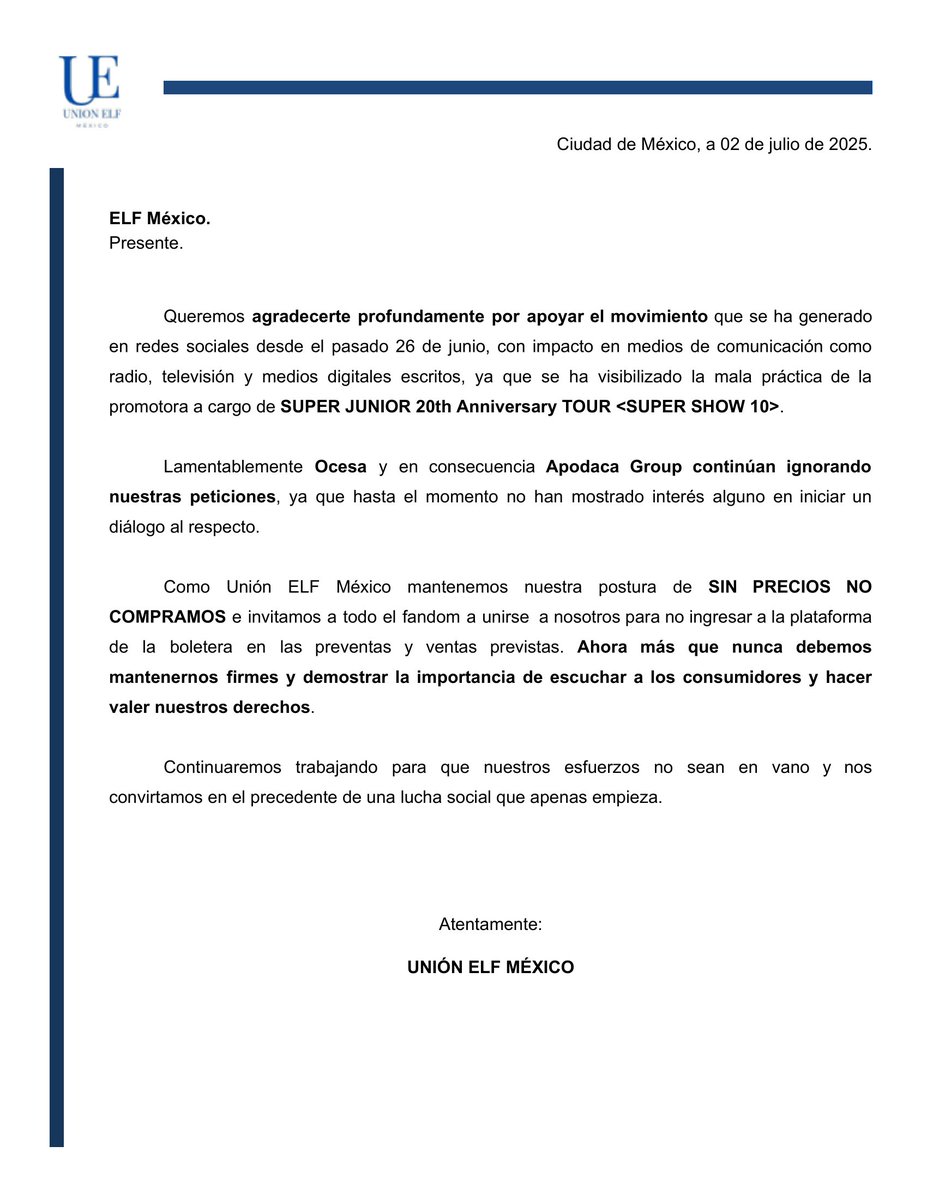 UE
UNION ELF
MÉXICO

Ciudad de México, a 02 de julio de 2025.

ELF México.
Presente.

Queremos agradecerte profundamente por apoyar el movimiento que se ha generado en redes sociales desde el pasado 26 de junio, con impacto en medios de comunicación como radio, televisión y medios digitales escritos, ya que se ha visibilizado la mala práctica de la promotora a cargo de SUPER JUNIOR 20th Anniversary TOUR <SUPER SHOW 10>.

Lamentablemente Ocesa y en consecuencia Apodaca Group continúan ignorando nuestras peticiones, ya que hasta el momento no han mostrado interés alguno en iniciar un diálogo al respecto.

Como Unión ELF México mantenemos nuestra postura de SIN PRECIOS NO COMPRAMOS e invitamos a todo el fandom a unirse a nosotros para no ingresar a la plataforma de la boletera en las preventas y ventas previstas. Ahora más que nunca debemos mantenernos firmes y demostrar la importancia de escuchar a los consumidores y hacer valer nuestros derechos.

Continuaremos trabajando para que nuestros esfuerzos no sean en vano y nos convirtamos en el precedente de una lucha social que apenas empieza.

Atentamente:

UNIÓN ELF MÉXICO